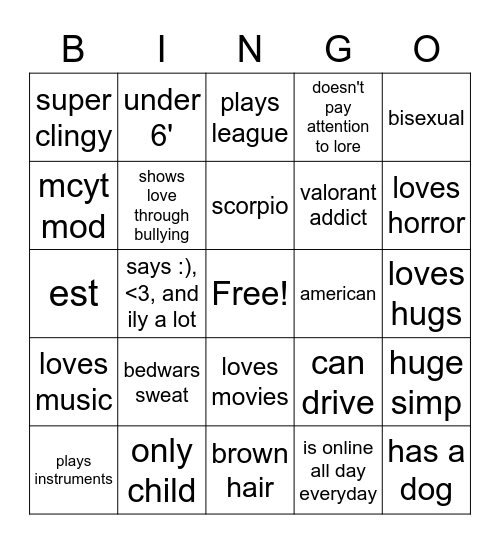 | B | I | N | G | O |
|---|---|---|---|---|
| super clingy | under 6' | plays league | doesn't pay attention to lore | bisexual |
| mcyt mod | shows love through bullying | scorpio | valorant addict | loves horror |
| est | says :), <3, and ily a lot | Free! | american | loves hugs |
| loves music | bedwars sweat | loves movies | can drive | huge simp |
| plays instruments | only child | brown hair | is online all day everyday | has a dog |